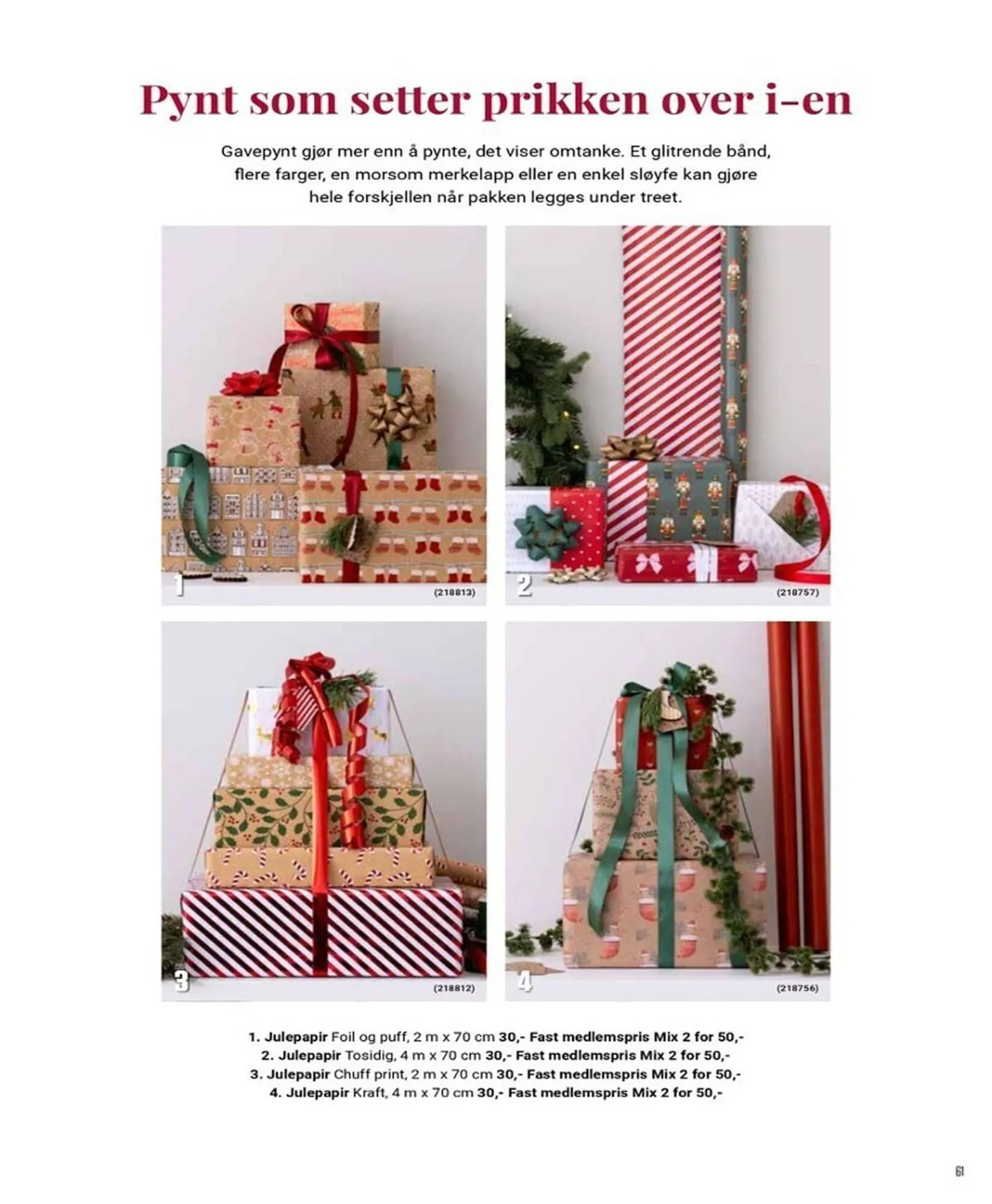 Pynt som setter prikken over i-en

Gavepynt gjør mer enn å pynte, det viser omtanke. Et glitrende bånd, flere farger, en morsom merkelapp eller en enkel sløyfe kan gjøre hele forskjellen når pakken legges under treet.

1

(218813)

2

(218757)

3

(218812)

4

(218756)

1. Julepapir Foil og puff, 2 m x 70 cm 30,- Fast medlemspris Mix 2 for 50,-
2. Julepapir Tosidig, 4 m x 70 cm 30,- Fast medlemspris Mix 2 for 50,-
3. Julepapir Chuff print, 2 m x 70 cm 30,- Fast medlemspris Mix 2 for 50,-
4. Julepapir Kraft, 4 m x 70 cm 30,- Fast medlemspris Mix 2 for 50,-

61